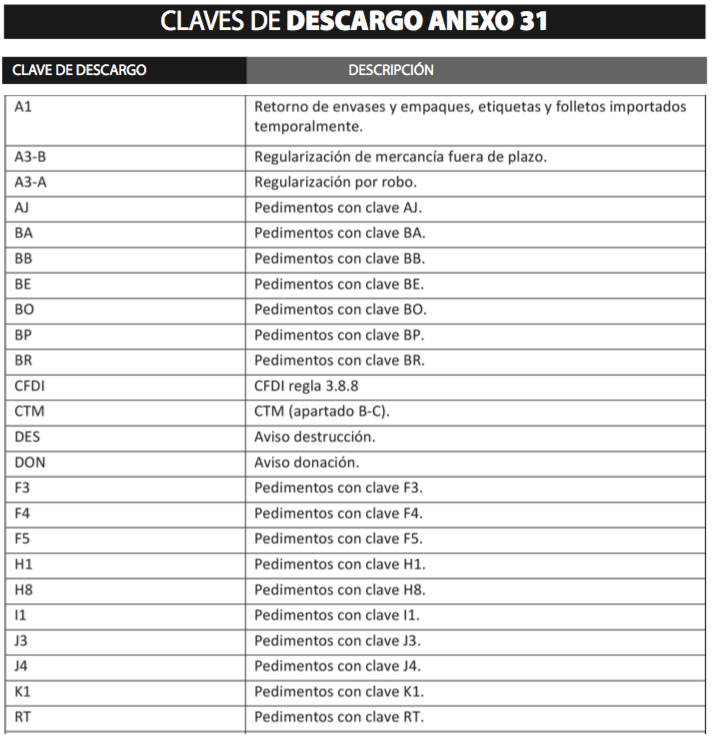 CLAVES DE DESCARGO ANEXO 31

| CLAVE DE DESCARGO | DESCRIPCIÓN |
|---|---|
| A1 | Retorno de envases y empaques, etiquetas y folletos importados temporalmente. |
| A3-B | Regularización de mercancía fuera de plazo. |
| A3-A | Regularización por robo. |
| AJ | Pedimentos con clave AJ. |
| BA | Pedimentos con clave BA. |
| BB | Pedimentos con clave BB. |
| BE | Pedimentos con clave BE. |
| BO | Pedimentos con clave BO. |
| BP | Pedimentos con clave BP. |
| BR | Pedimentos con clave BR. |
| CFDI | CFDI regla 3.8.8 |
| CTM | CTM (apartado B-C). |
| DES | Aviso destrucción. |
| DON | Aviso donación. |
| F3 | Pedimentos con clave F3. |
| F4 | Pedimentos con clave F4. |
| F5 | Pedimentos con clave F5. |
| H1 | Pedimentos con clave H1. |
| H8 | Pedimentos con clave H8. |
| I1 | Pedimentos con clave I1. |
| J3 | Pedimentos con clave J3. |
| J4 | Pedimentos con clave J4. |
| K1 | Pedimentos con clave K1. |
| RT | Pedimentos con clave RT. |